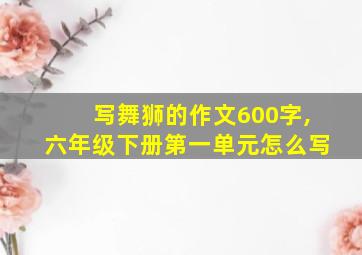 写舞狮的作文600字，
六年级下册第一单元怎么写